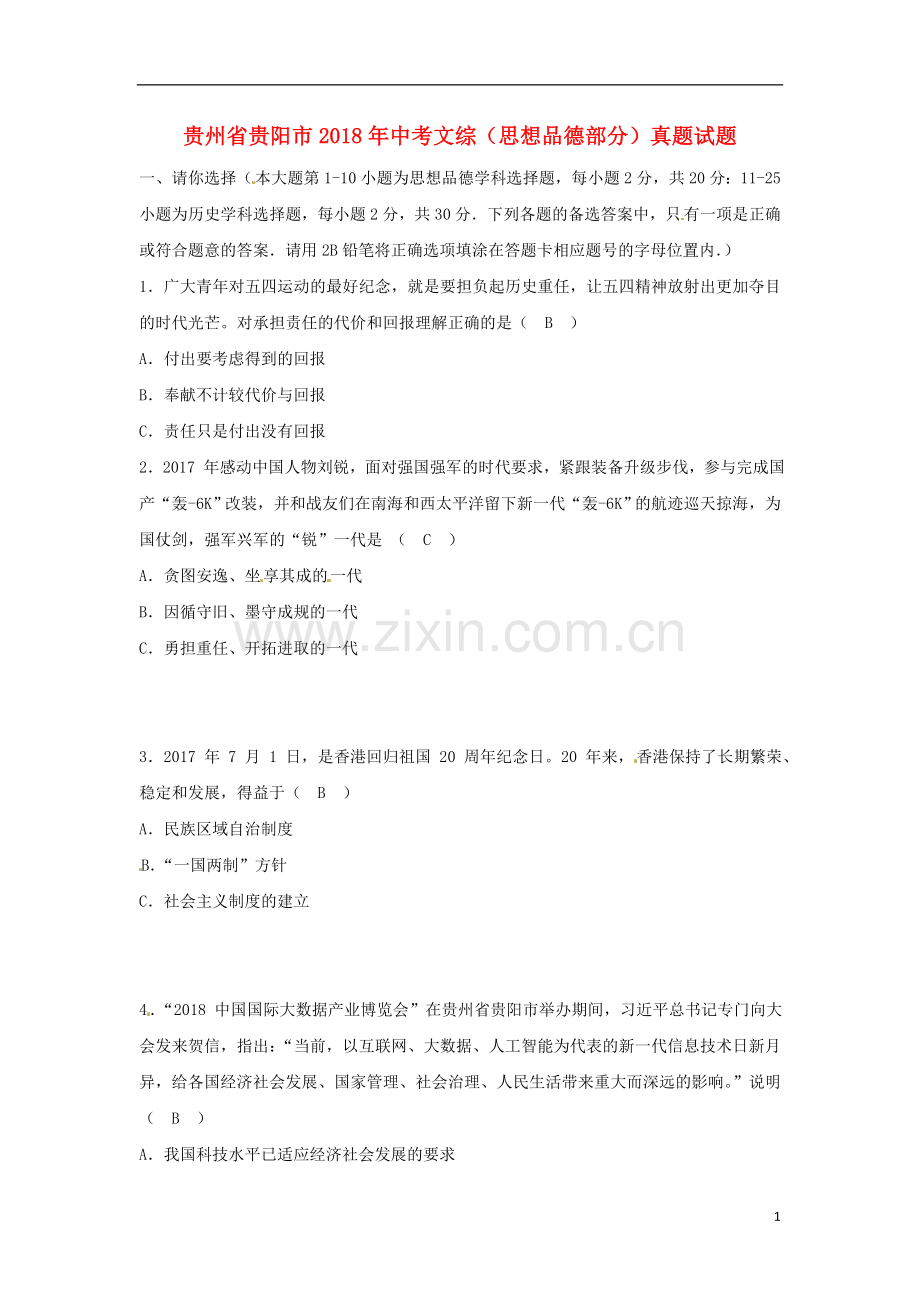 贵州省贵阳市2018年中考文综（思想品德部分）真题试题

一、请你选择（本大题第1-10小题为思想品德学科选择题，每小题2分，共20分：11-25小题为历史学科选择题，每小题2分，共30分．下列各题的备选答案中，只有一项是正确或符合题意的答案．请用2B铅笔将正确选项填涂在答题卡相应题号的字母位置内.）

1．广大青年对五四运动的最好纪念，就是要担负起历史重任，让五四精神放射出更加夺目的时代光芒。对承担责任的代价和回报理解正确的是（ B ）

A．付出要考虑得到的回报

B．奉献不计较代价与回报

C．责任只是付出没有回报

2．2017年感动中国人物刘锐，面对强国强军的时代要求，紧跟装备升级步伐，参与完成国产“轰-6K”改装，并和战友们在南海和西太平洋留下新一代“轰-6K”的航迹巡天掠海，为国仗剑，强军兴军的“锐”一代是 （ C ）

A．贪图安逸、坐享其成的一代

B．因循守旧、墨守成规的一代

C．勇担重任、开拓进取的一代

3．2017年7月1日，是香港回归祖国20周年纪念日。20年来，香港保持了长期繁荣、稳定和发展，得益于（ B ）

A．民族区域自治制度

B.“一国两制”方针

C．社会主义制度的建立

4.“2018中国国际大数据产业博览会”在贵州省贵阳市举办期间，习近平总书记专门向大会发来贺信，指出：“当前，以互联网、大数据、人工智能为代表的新一代信息技术日新月异，给各国经济社会发展、国家管理、社会治理、人民生活带来重大而深远的影响。”说明（ B ）

A．我国科技水平已适应经济社会发展的要求

1

www.zixin.com.cn